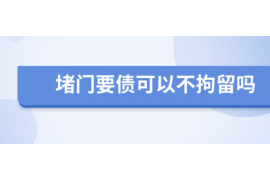 堵门要债可以不拘留吗